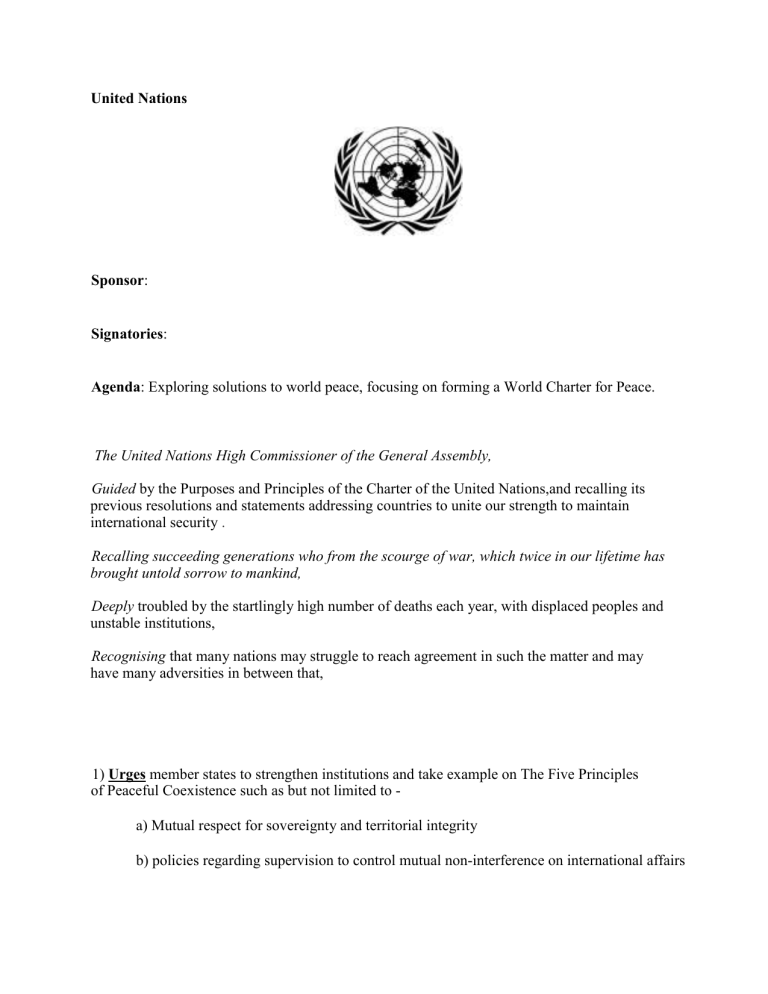 United Nations

Sponsor:

Signatories:

Agenda: Exploring solutions to world peace, focusing on forming a World Charter for Peace.

The United Nations High Commissioner of the General Assembly,

Guided by the Purposes and Principles of the Charter of the United Nations,and recalling its previous resolutions and statements addressing countries to unite our strength to maintain international security .

Recalling succeeding generations who from the scourge of war, which twice in our lifetime has brought untold sorrow to mankind,

Deeply troubled by the startlingly high number of deaths each year, with displaced peoples and unstable institutions,

Recognising that many nations may struggle to reach agreement in such the matter and may have many adversities in between that,

1) Urges member states to strengthen institutions and take example on The Five Principles of Peaceful Coexistence such as but not limited to -

a) Mutual respect for sovereignty and territorial integrity

b) policies regarding supervision to control mutual non-interference on international affairs